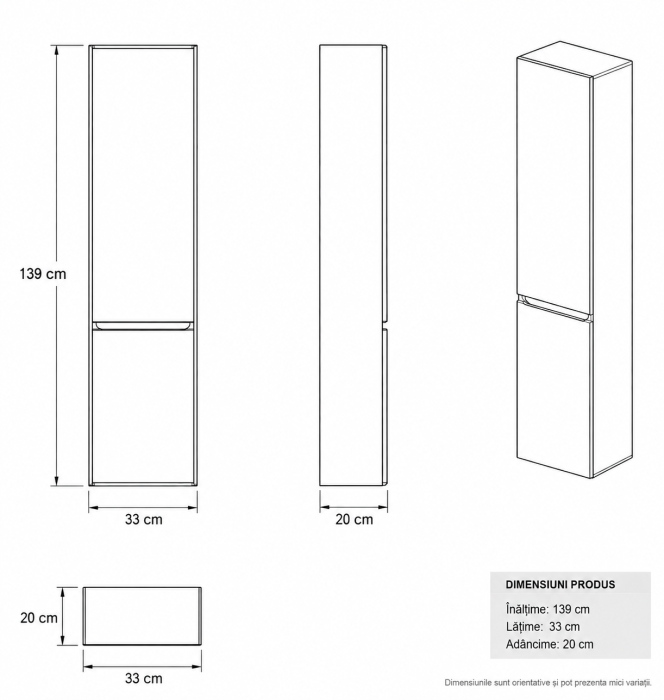 139 cm

33 cm

20 cm

20 cm

33 cm

DIMENSIUNI PRODUS

Înălțime: 139 cm
Lățime: 33 cm
Adâncime: 20 cm

Dimensiunile sunt orientative și pot prezenta mici variații.